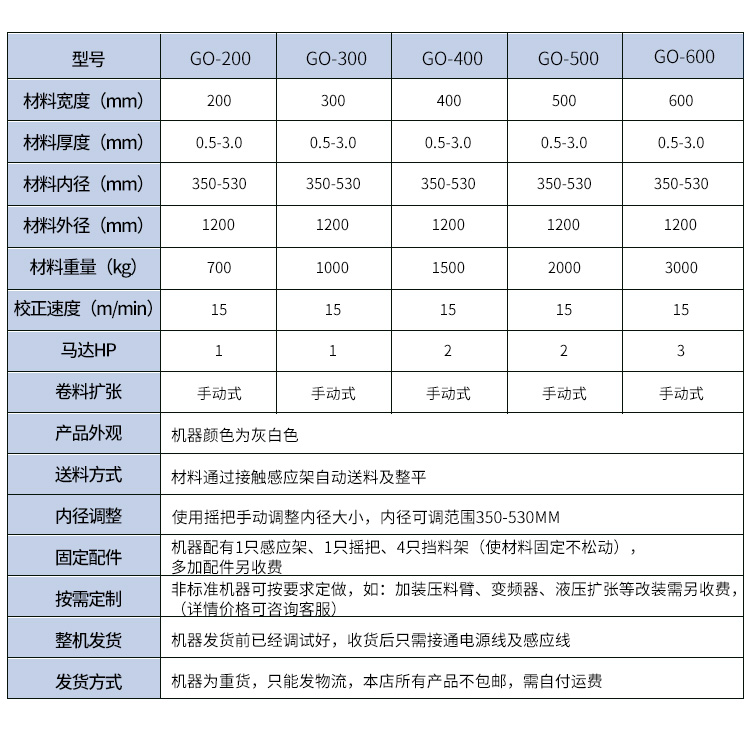 | 型号 | GO-200 | GO-300 | GO-400 | GO-500 | GO-600 |
|---|---|---|---|---|---|
| 材料宽度（mm） | 200 | 300 | 400 | 500 | 600 |
| 材料厚度（mm） | 0.5-3.0 | 0.5-3.0 | 0.5-3.0 | 0.5-3.0 | 0.5-3.0 |
| 材料内径（mm） | 350-530 | 350-530 | 350-530 | 350-530 | 350-530 |
| 材料外径（mm） | 1200 | 1200 | 1200 | 1200 | 1200 |
| 材料重量（kg） | 700 | 1000 | 1500 | 2000 | 3000 |
| 校正速度（m/min） | 15 | 15 | 15 | 15 | 15 |
| 马达HP | 1 | 1 | 2 | 2 | 3 |
| 卷料扩张 | 手动式 | 手动式 | 手动式 | 手动式 | 手动式 |
| 产品外观 | 机器颜色为灰白色 | | | | |
| 送料方式 | 材料通过接触感应架自动送料及整平 | | | | |
| 内径调整 | 使用摇把手动调整内径大小，内径可调范围350-530MM | | | | |
| 固定配件 | 机器配有1只感应架、1只摇把、4只挡料架（使材料固定不松动），多加配件另收费 | | | | |
| 按需定制 | 非标准机器可按要求定做，如：加装压料臂、变频器、液压扩张等改装需另收费，（详情价格可咨询客服） | | | | |
| 整机发货 | 机器发货前已经调试好，收货后只需接通电源线及感应线 | | | | |
| 发货方式 | 机器为重货，只能发物流，本店所有产品不包邮，需自付运费 | | | | |